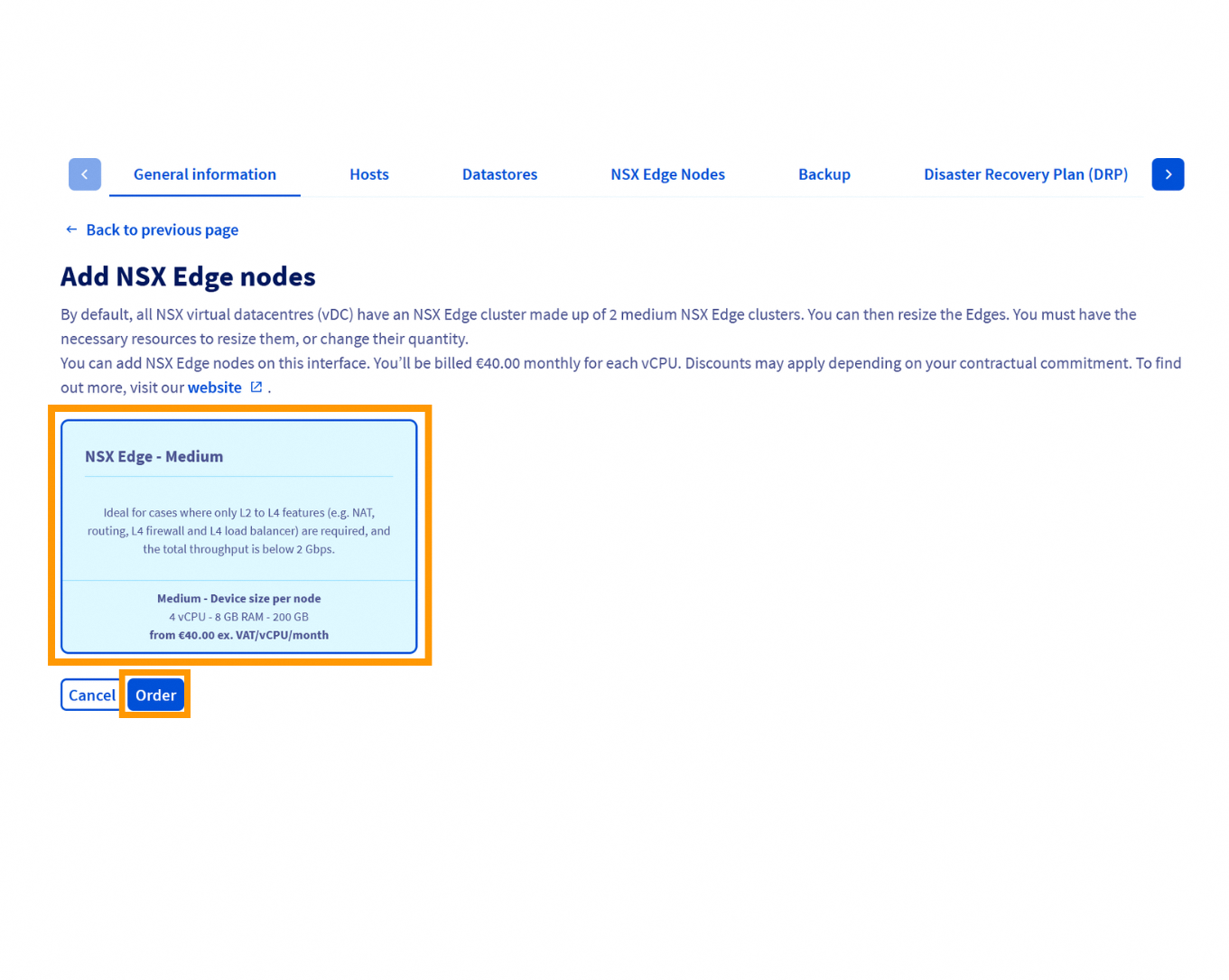 General information Hosts Datastores NSX Edge Nodes Backup Disaster Recovery Plan (DRP)

← Back to previous page

Add NSX Edge nodes

By default, all NSX virtual datacentres (vDC) have an NSX Edge cluster made up of 2 medium NSX Edge clusters. You can then resize the Edges. You must have the necessary resources to resize them, or change their quantity.
You can add NSX Edge nodes on this interface. You'll be billed €40.00 monthly for each vCPU. Discounts may apply depending on your contractual commitment. To find out more, visit our website .

NSX Edge - Medium

Ideal for cases where only L2 to L4 features (e.g. NAT, routing, L4 firewall and L4 load balancer) are required, and the total throughput is below 2 Gbps.

Medium - Device size per node
4 vCPU - 8 GB RAM - 200 GB
from €40.00 ex. VAT/vCPU/month

Cancel Order